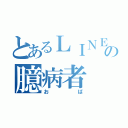 とあるＬＩＮＥの
臆病者
お　ば